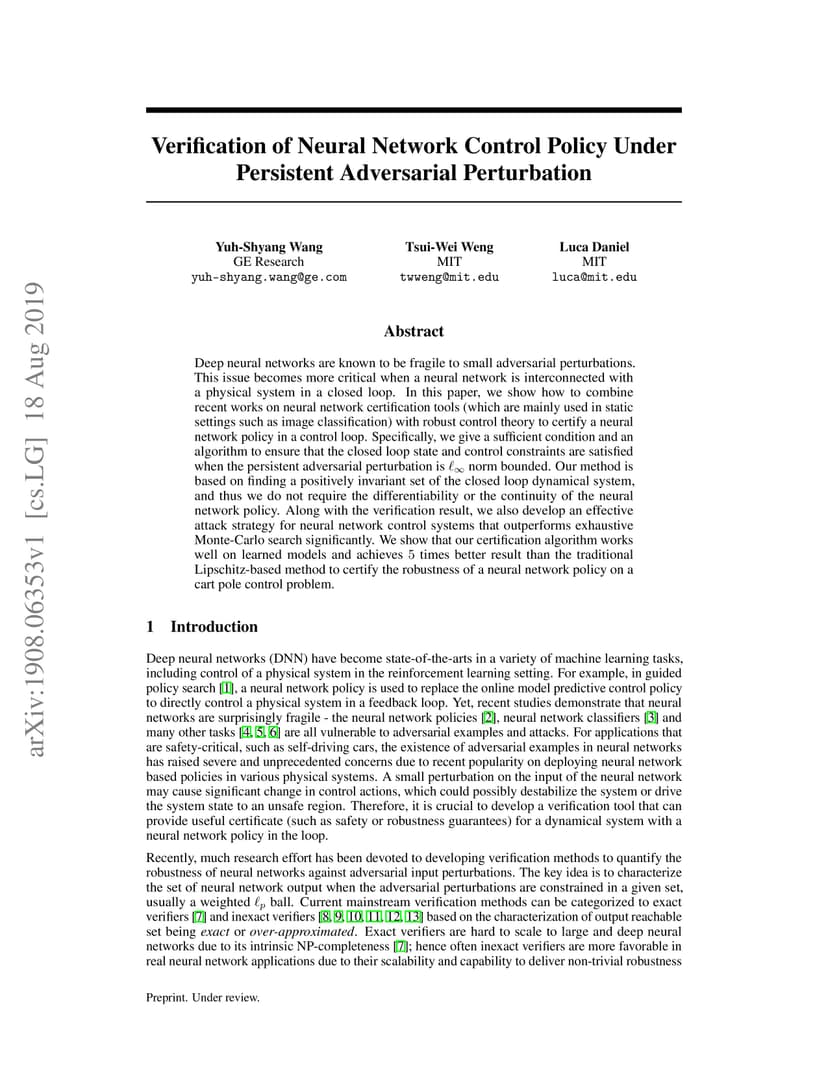 arXiv:1908.06353v1 [cs.LG] 18 Aug 2019

Verification of Neural Network Control Policy Under Persistent Adversarial Perturbation

Yuh-Shyang Wang
GE Research
yuh-shyang.wang@ge.com

Tsui-Wei Weng
MIT
twweng@mit.edu

Luca Daniel
MIT
luca@mit.edu

Abstract

Deep neural networks are known to be fragile to small adversarial perturbations. This issue becomes more critical when a neural network is interconnected with a physical system in a closed loop. In this paper, we show how to combine recent works on neural network certification tools (which are mainly used in static settings such as image classification) with robust control theory to certify a neural network policy in a control loop. Specifically, we give a sufficient condition and an algorithm to ensure that the closed loop state and control constraints are satisfied when the persistent adversarial perturbation is $\ell_\infty$ norm bounded. Our method is based on finding a positively invariant set of the closed loop dynamical system, and thus we do not require the differentiability or the continuity of the neural network policy. Along with the verification result, we also develop an effective attack strategy for neural network control systems that outperforms exhaustive Monte-Carlo search significantly. We show that our certification algorithm works well on learned models and achieves 5 times better result than the traditional Lipschitz-based method to certify the robustness of a neural network policy on a cart pole control problem.

1 Introduction

Deep neural networks (DNN) have become state-of-the-arts in a variety of machine learning tasks, including control of a physical system in the reinforcement learning setting. For example, in guided policy search [1], a neural network policy is used to replace the online model predictive control policy to directly control a physical system in a feedback loop. Yet, recent studies demonstrate that neural networks are surprisingly fragile - the neural network policies [2], neural network classifiers [3] and many other tasks [4, 5, 6] are all vulnerable to adversarial examples and attacks. For applications that are safety-critical, such as self-driving cars, the existence of adversarial examples in neural networks has raised severe and unprecedented concerns due to recent popularity on deploying neural network based policies in various physical systems. A small perturbation on the input of the neural network may cause significant change in control actions, which could possibly destabilize the system or drive the system state to an unsafe region. Therefore, it is crucial to develop a verification tool that can provide useful certificate (such as safety or robustness guarantees) for a dynamical system with a neural network policy in the loop.

Recently, much research effort has been devoted to developing verification methods to quantify the robustness of neural networks against adversarial input perturbations. The key idea is to characterize the set of neural network output when the adversarial perturbations are constrained in a given set, usually a weighted $\ell_p$ ball. Current mainstream verification methods can be categorized to exact verifiers [7] and inexact verifiers [8, 9, 10, 11, 12, 13] based on the characterization of output reachable set being exact or over-approximated. Exact verifiers are hard to scale to large and deep neural networks due to its intrinsic NP-completeness [7]; hence often inexact verifiers are more favorable in real neural network applications due to their scalability and capability to deliver non-trivial robustness

Preprint. Under review.